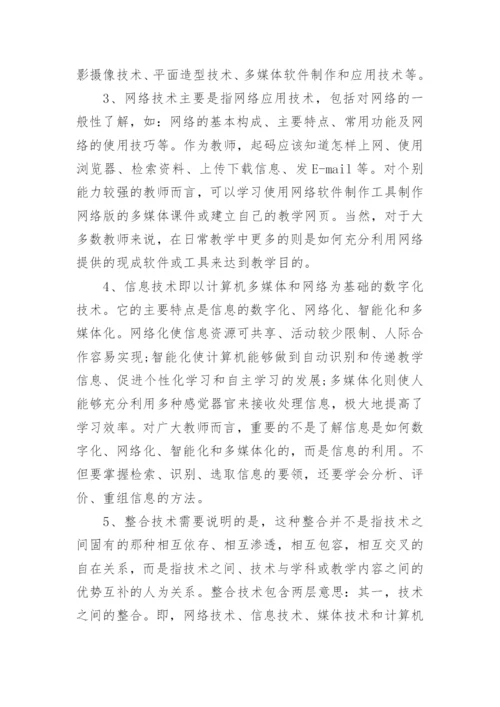 影摄像技术、平面造型技术、多媒体软件制作和应用技术等。

3、网络技术主要是指网络应用技术，包括对网络的一般性了解，如：网络的基本构成、主要特点、常用功能及网络的使用技巧等。作为教师，起码应该知道怎样上网、使用浏览器、检索资料、上传下载信息、发 E-mail 等。对个别能力较强的教师而言，可以学习使用网络软件制作工具制作网络版的多媒体课件或建立自己的教学网页。当然，对于大多数教师来说，在日常教学中更多的则是如何充分利用网络提供的现成软件或工具来达到教学目的。

4、信息技术即以计算机多媒体和网络为基础的数字化技术。它的主要特点是信息的数字化、网络化、智能化和多媒体化。网络化使信息资源可共享、活动较少限制、人际合作容易实现;智能化使计算机能够做到自动识别和传递教学信息、促进个性化学习和自主学习的发展;多媒体化则使人能够充分利用多种感觉器官来接收处理信息，极大地提高了学习效率。对广大教师而言，重要的不是了解信息是如何数字化、网络化、智能化和多媒体化的，而是信息的利用。不但要掌握检索、识别、选取信息的要领，还要学会分析、评价、重组信息的方法。

5、整合技术需要说明的是，这种整合并不是指技术之间固有的那种相互依存、相互渗透，相互包容，相互交叉的自在关系，而是指技术之间、技术与学科或教学内容之间的优势互补的人为关系。整合技术包含两层意思：其一，技术之间的整合。即，网络技术、信息技术、媒体技术和计算机